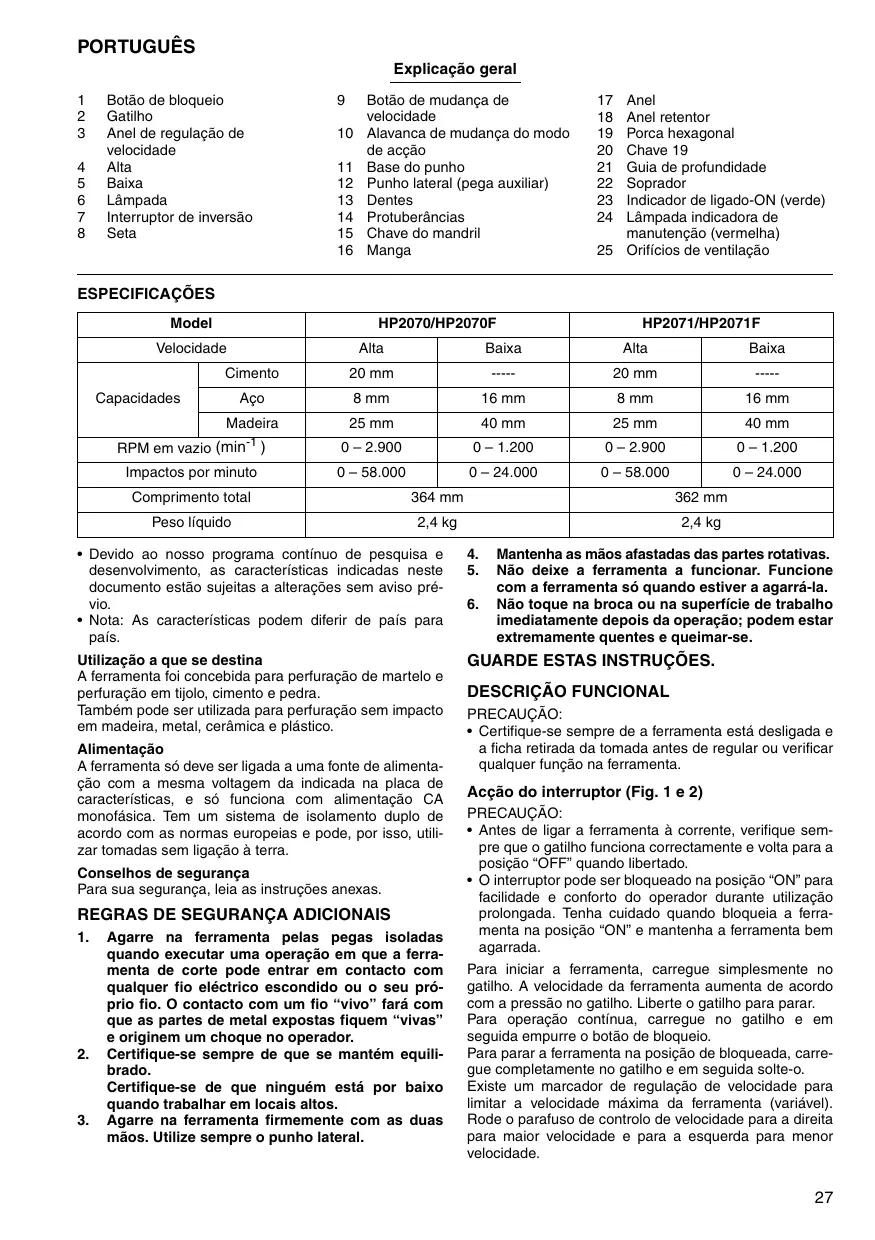 PORTUGUÊS

Explicação geral

1 Botão de bloqueio
2 Gatilho
3 Anel de regulação de velocidade
4 Alta
5 Baixa
6 Lâmpada
7 Interruptor de inversão
8 Seta

9 Botão de mudança de velocidade
10 Alavanca de mudança do modo de acção
11 Base do punho
12 Punho lateral (pega auxiliar)
13 Dentes
14 Protuberâncias
15 Chave do mandril
16 Manga

17 Anel
18 Anel retentor
19 Porca hexagonal
20 Chave 19
21 Guia de profundidade
22 Soprador
23 Indicador de ligado-ON (verde)
24 Lâmpada indicadora de manutenção (vermelha)
25 Orifícios de ventilação

ESPECIFICAÇÕES

| Model | | HP2070/HP2070F | | HP2071/HP2071F | |
|---|---|---|---|---|---|
| Velocidade | | Alta | Baixa | Alta | Baixa |
| Capacidades | Cimento | 20 mm | ----- | 20 mm | ----- |
| | Aço | 8 mm | 16 mm | 8 mm | 16 mm |
| | Madeira | 25 mm | 40 mm | 25 mm | 40 mm |
| RPM em vazio ($min^{-1}$) | | 0 – 2.900 | 0 – 1.200 | 0 – 2.900 | 0 – 1.200 |
| Impactos por minuto | | 0 – 58.000 | 0 – 24.000 | 0 – 58.000 | 0 – 24.000 |
| Comprimento total | | 364 mm | | 362 mm | |
| Peso líquido | | 2,4 kg | | 2,4 kg | |

• Devido ao nosso programa contínuo de pesquisa e desenvolvimento, as características indicadas neste documento estão sujeitas a alterações sem aviso prévio.
• Nota: As características podem diferir de país para país.

Utilização a que se destina
A ferramenta foi concebida para perfuração de martelo e perfuração em tijolo, cimento e pedra.
Também pode ser utilizada para perfuração sem impacto em madeira, metal, cerâmica e plástico.

Alimentação
A ferramenta só deve ser ligada a uma fonte de alimentação com a mesma voltagem da indicada na placa de características, e só funciona com alimentação CA monofásica. Tem um sistema de isolamento duplo de acordo com as normas europeias e pode, por isso, utilizar tomadas sem ligação à terra.

Conselhos de segurança
Para sua segurança, leia as instruções anexas.

REGRAS DE SEGURANÇA ADICIONAIS
1. Agarre na ferramenta pelas pegas isoladas quando executar uma operação em que a ferramenta de corte pode entrar em contacto com qualquer fio eléctrico escondido ou o seu próprio fio. O contacto com um fio “vivo” fará com que as partes de metal expostas fiquem “vivas” e originem um choque no operador.
2. Certifique-se sempre de que se mantém equilibrado.
Certifique-se de que ninguém está por baixo quando trabalhar em locais altos.
3. Agarre na ferramenta firmemente com as duas mãos. Utilize sempre o punho lateral.
4. Mantenha as mãos afastadas das partes rotativas.
5. Não deixe a ferramenta a funcionar. Funcione com a ferramenta só quando estiver a agarrá-la.
6. Não toque na broca ou na superfície de trabalho imediatamente depois da operação; podem estar extremamente quentes e queimar-se.

GUARDE ESTAS INSTRUÇÕES.

DESCRIÇÃO FUNCIONAL
PRECAUÇÃO:
• Certifique-se sempre de a ferramenta está desligada e a ficha retirada da tomada antes de regular ou verificar qualquer função na ferramenta.

Acção do interruptor (Fig. 1 e 2)
PRECAUÇÃO:
• Antes de ligar a ferramenta à corrente, verifique sempre que o gatilho funciona correctamente e volta para a posição “OFF” quando libertado.
• O interruptor pode ser bloqueado na posição “ON” para facilidade e conforto do operador durante utilização prolongada. Tenha cuidado quando bloqueia a ferramenta na posição “ON” e mantenha a ferramenta bem agarrada.

Para iniciar a ferramenta, carregue simplesmente no gatilho. A velocidade da ferramenta aumenta de acordo com a pressão no gatilho. Liberte o gatilho para parar.
Para operação contínua, carregue no gatilho e em seguida empurre o botão de bloqueio.
Para parar a ferramenta na posição de bloqueada, carregue completamente no gatilho e em seguida solte-o.
Existe um marcador de regulação de velocidade para limitar a velocidade máxima da ferramenta (variável). Rode o parafuso de controlo de velocidade para a direita para maior velocidade e para a esquerda para menor velocidade.

27